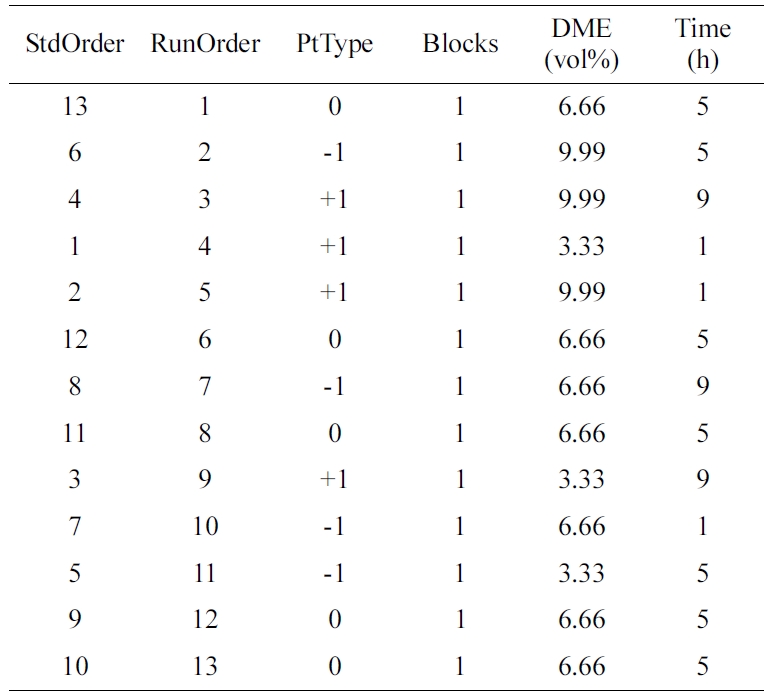 | StdOrder | RunOrder | PtType | Blocks | DME (vol%) | Time (h) |
|---|---|---|---|---|---|
| 13 | 1 | 0 | 1 | 6.66 | 5 |
| 6 | 2 | -1 | 1 | 9.99 | 5 |
| 4 | 3 | +1 | 1 | 9.99 | 9 |
| 1 | 4 | +1 | 1 | 3.33 | 1 |
| 2 | 5 | +1 | 1 | 9.99 | 1 |
| 12 | 6 | 0 | 1 | 6.66 | 5 |
| 8 | 7 | -1 | 1 | 6.66 | 9 |
| 11 | 8 | 0 | 1 | 6.66 | 5 |
| 3 | 9 | +1 | 1 | 3.33 | 9 |
| 7 | 10 | -1 | 1 | 6.66 | 1 |
| 5 | 11 | -1 | 1 | 3.33 | 5 |
| 9 | 12 | 0 | 1 | 6.66 | 5 |
| 10 | 13 | 0 | 1 | 6.66 | 5 |